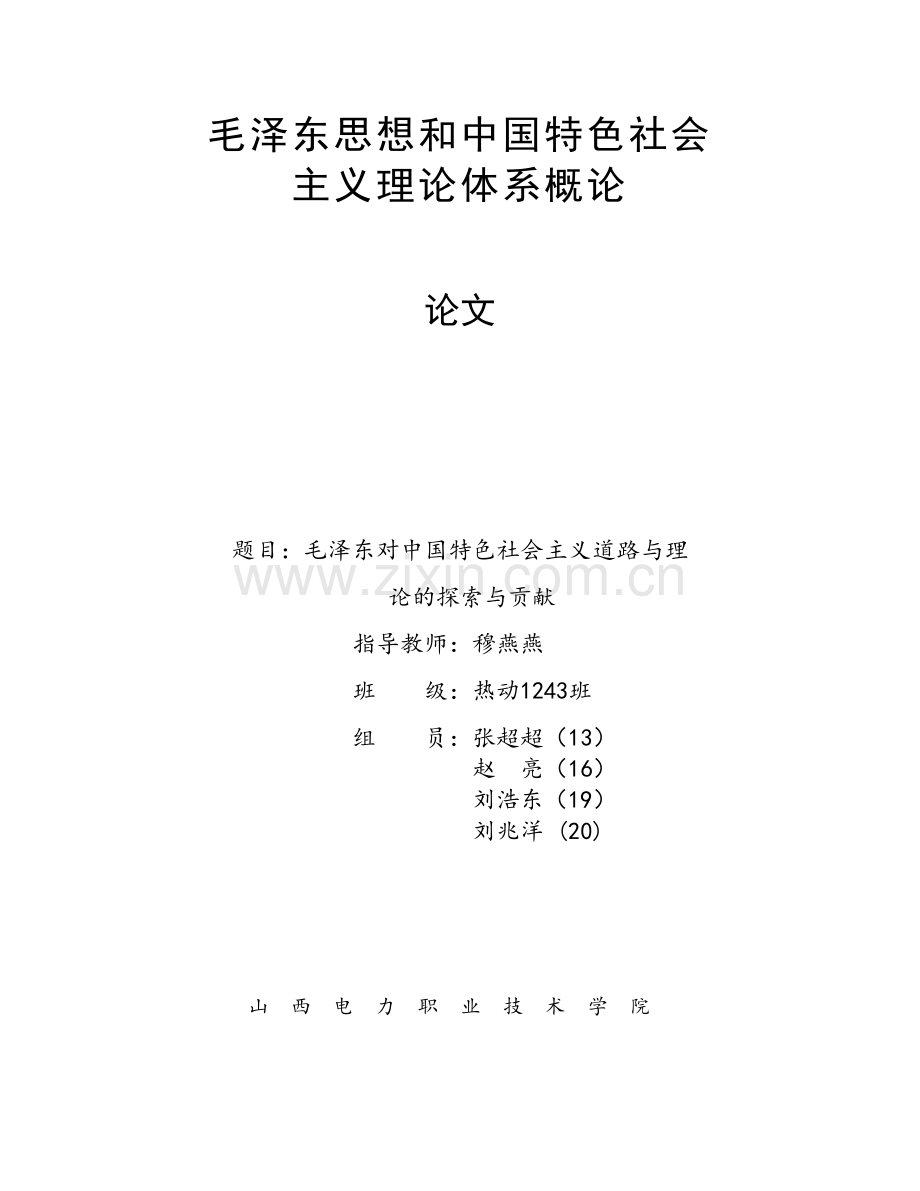 毛泽东思想和中国特色社会主义理论体系概论

论文

题目：毛泽东对中国特色社会主义道路与理论的探索与贡献

www.zixin.com.cn

指导教师：穆燕燕

班　　级：热动1243班

组　　员：张超超（13）
赵　亮（16）
刘浩东（19）
刘兆洋（20)

山　西　电　力　职　业　技　术　学　院